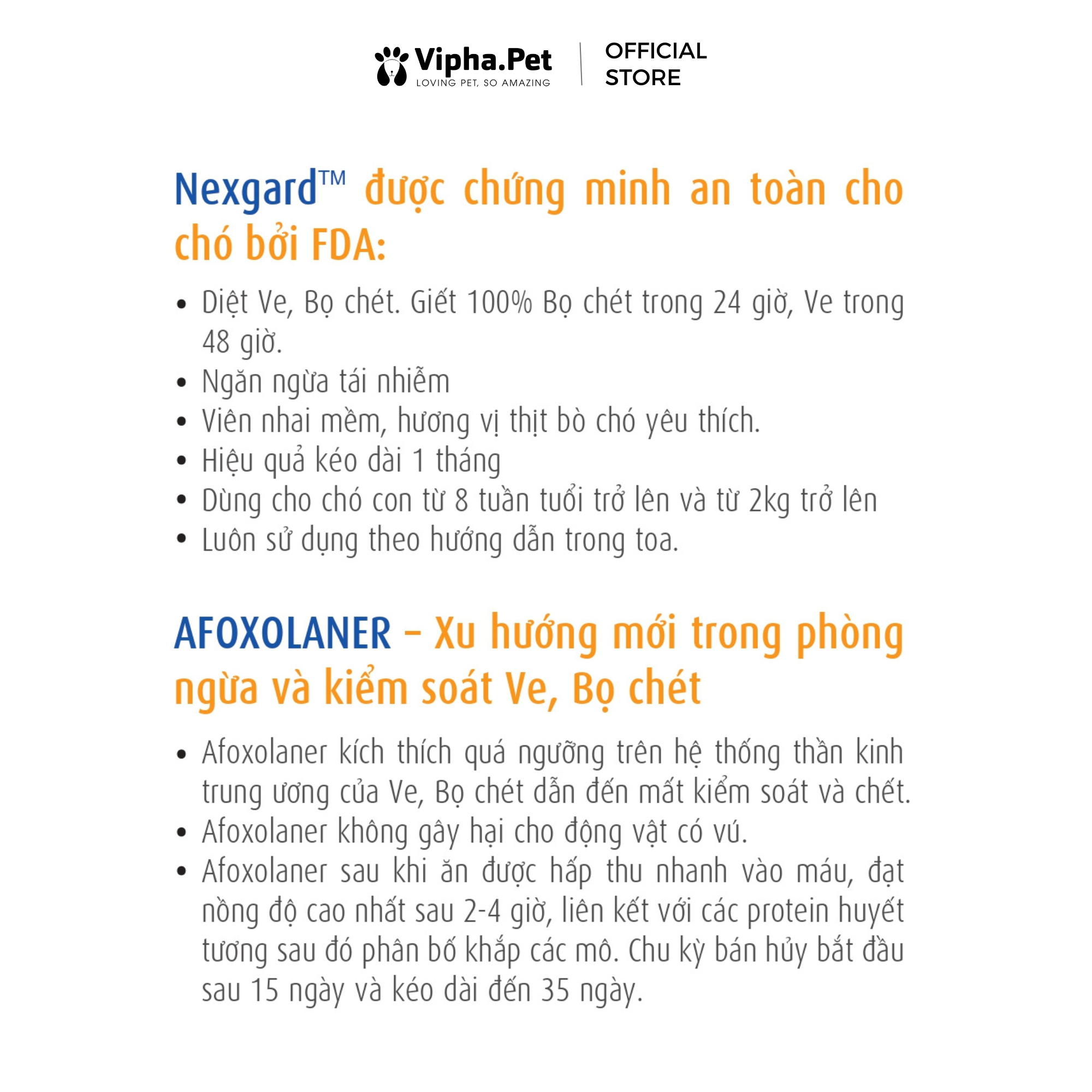 Vipha.Pet
LOVING PET, SO AMAZING
OFFICIAL STORE

Nexgard™ được chứng minh an toàn cho chó bởi FDA:

• Diệt Ve, Bọ chét. Giết 100% Bọ chét trong 24 giờ, Ve trong 48 giờ.
• Ngăn ngừa tái nhiễm
• Viên nhai mềm, hương vị thịt bò chó yêu thích.
• Hiệu quả kéo dài 1 tháng
• Dùng cho chó con từ 8 tuần tuổi trở lên và từ 2kg trở lên
• Luôn sử dụng theo hướng dẫn trong toa.

AFOXOLANER – Xu hướng mới trong phòng ngừa và kiểm soát Ve, Bọ chét

• Afoxolaner kích thích quá ngưỡng trên hệ thống thần kinh trung ương của Ve, Bọ chét dẫn đến mất kiểm soát và chết.
• Afoxolaner không gây hại cho động vật có vú.
• Afoxolaner sau khi ăn được hấp thu nhanh vào máu, đạt nồng độ cao nhất sau 2-4 giờ, liên kết với các protein huyết tương sau đó phân bố khắp các mô. Chu kỳ bán hủy bắt đầu sau 15 ngày và kéo dài đến 35 ngày.